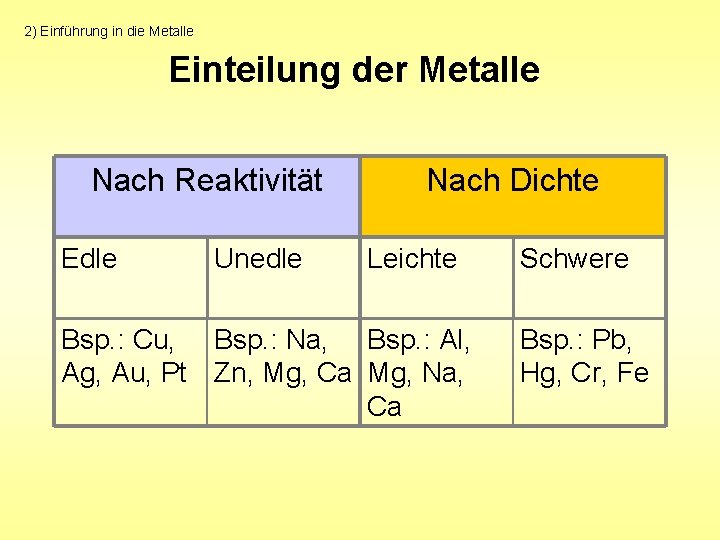 2) Einführung in die Metalle

Einteilung der Metalle

| Nach Reaktivität | | Nach Dichte | |
|---|---|---|---|
| Edle | Unedle | Leichte | Schwere |
| Bsp.: Cu, Ag, Au, Pt | Bsp.: Na, Zn, Mg, Ca | Bsp.: Al, Mg, Na, Ca | Bsp.: Pb, Hg, Cr, Fe |